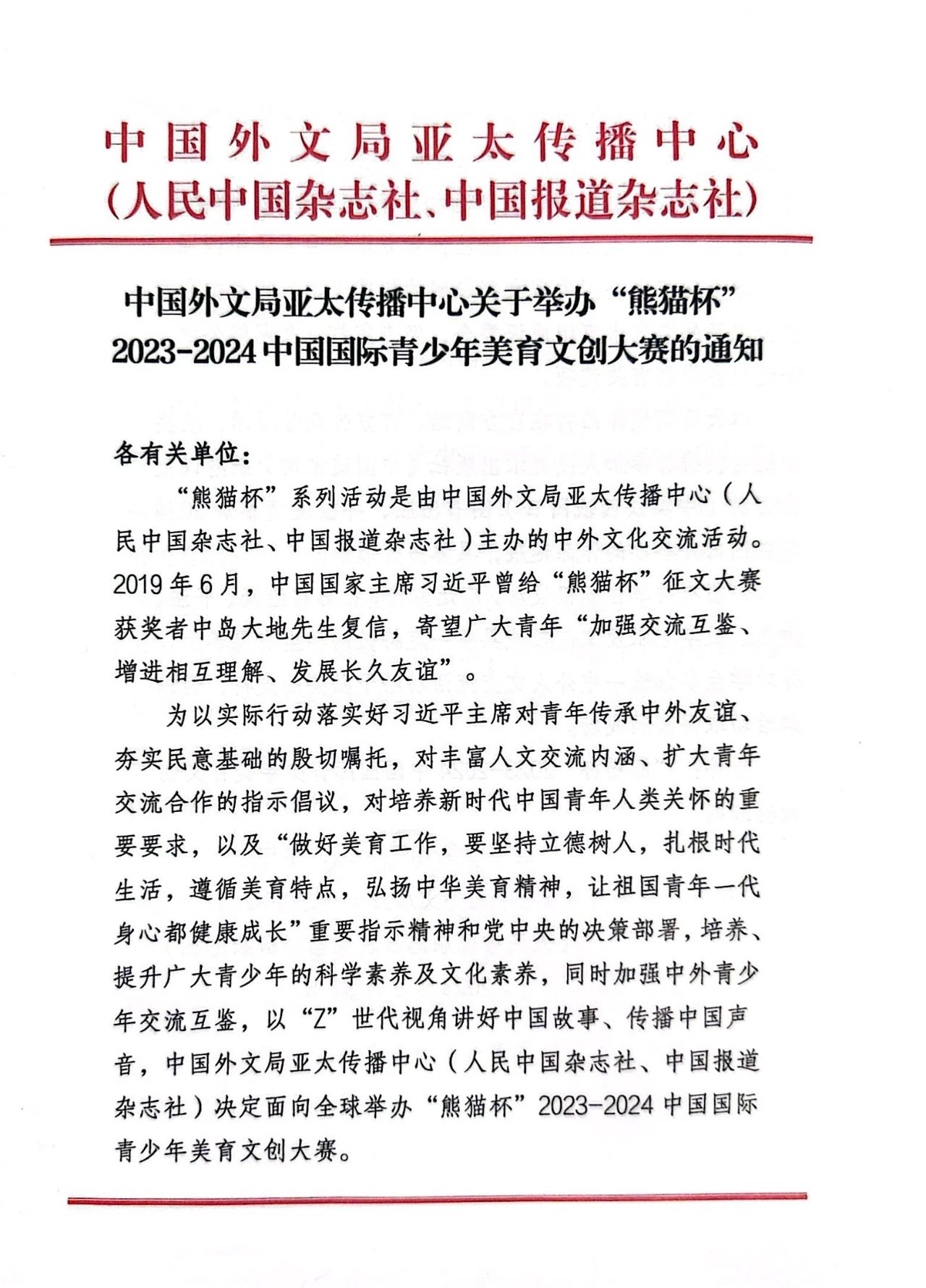 中国外文局亚太传播中心
（人民中国杂志社、中国报道杂志社）

中国外文局亚太传播中心关于举办“熊猫杯”2023-2024中国国际青少年美育文创大赛的通知

各有关单位：

“熊猫杯”系列活动是由中国外文局亚太传播中心（人民中国杂志社、中国报道杂志社）主办的中外文化交流活动。2019年6月，中国国家主席习近平曾给“熊猫杯”征文大赛获奖者中岛大地先生复信，寄望广大青年“加强交流互鉴、增进相互理解、发展长久友谊”。

为以实际行动落实好习近平主席对青年传承中外友谊、夯实民意基础的殷切嘱托，对丰富人文交流内涵、扩大青年交流合作的指示倡议，对培养新时代中国青年人类关怀的重要要求，以及“做好美育工作，要坚持立德树人，扎根时代生活，遵循美育特点，弘扬中华美育精神，让祖国青年一代身心都健康成长”重要指示精神和党中央的决策部署，培养、提升广大青少年的科学素养及文化素养，同时加强中外青少年交流互鉴，以“Z”世代视角讲好中国故事、传播中国声音，中国外文局亚太传播中心（人民中国杂志社、中国报道杂志社）决定面向全球举办“熊猫杯”2023-2024中国国际青少年美育文创大赛。